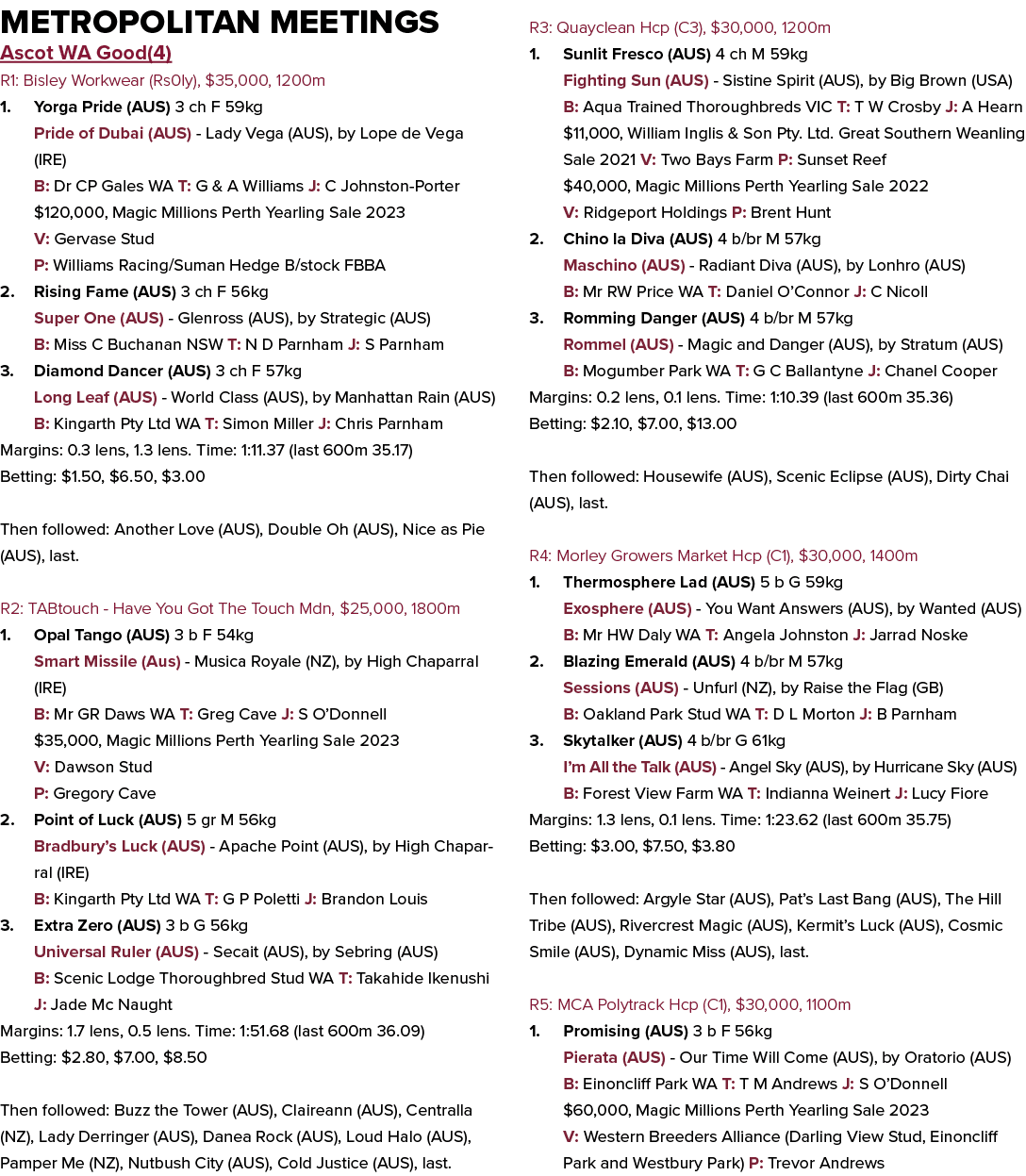 METROPOLITAN MEETINGS

Ascot WA Good(4)

R1: Bisley Workwear (Rs0ly), $35,000, 1200m

1. Yorga Pride (AUS) 3 ch F 59kg
Pride of Dubai (AUS) - Lady Vega (AUS), by Lope de Vega (IRE)
B: Dr CP Gales WA T: G & A Williams J: C Johnston-Porter
$120,000, Magic Millions Perth Yearling Sale 2023
V: Gervase Stud
P: Williams Racing/Suman Hedge B/stock FBBA

2. Rising Fame (AUS) 3 ch F 56kg
Super One (AUS) - Glenross (AUS), by Strategic (AUS)
B: Miss C Buchanan NSW T: N D Parnham J: S Parnham

3. Diamond Dancer (AUS) 3 ch F 57kg
Long Leaf (AUS) - World Class (AUS), by Manhattan Rain (AUS)
B: Kingarth Pty Ltd WA T: Simon Miller J: Chris Parnham

Margins: 0.3 lens, 1.3 lens. Time: 1:11.37 (last 600m 35.17)
Betting: $1.50, $6.50, $3.00

Then followed: Another Love (AUS), Double Oh (AUS), Nice as Pie (AUS), last.

R2: TABtouch - Have You Got The Touch Mdn, $25,000, 1800m

1. Opal Tango (AUS) 3 b F 54kg
Smart Missile (Aus) - Musica Royale (NZ), by High Chaparral (IRE)
B: Mr GR Daws WA T: Greg Cave J: S O'Donnell
$35,000, Magic Millions Perth Yearling Sale 2023
V: Dawson Stud
P: Gregory Cave

2. Point of Luck (AUS) 5 gr M 56kg
Bradbury's Luck (AUS) - Apache Point (AUS), by High Chaparral (IRE)
B: Kingarth Pty Ltd WA T: G P Poletti J: Brandon Louis

3. Extra Zero (AUS) 3 b G 56kg
Universal Ruler (AUS) - Secait (AUS), by Sebring (AUS)
B: Scenic Lodge Thoroughbred Stud WA T: Takahide Ikenushi J: Jade Mc Naught

Margins: 1.7 lens, 0.5 lens. Time: 1:51.68 (last 600m 36.09)
Betting: $2.80, $7.00, $8.50

Then followed: Buzz the Tower (AUS), Claireann (AUS), Centralla (NZ), Lady Derringer (AUS), Danea Rock (AUS), Loud Halo (AUS), Pamper Me (NZ), Nutbush City (AUS), Cold Justice (AUS), last.

R3: Quayclean Hcp (C3), $30,000, 1200m

1. Sunlit Fresco (AUS) 4 ch M 59kg
Fighting Sun (AUS) - Sistine Spirit (AUS), by Big Brown (USA)
B: Aqua Trained Thoroughbreds VIC T: T W Crosby J: A Hearn
$11,000, William Inglis & Son Pty. Ltd. Great Southern Weanling Sale 2021 V: Two Bays Farm P: Sunset Reef
$40,000, Magic Millions Perth Yearling Sale 2022
V: Ridgeport Holdings P: Brent Hunt

2. Chino la Diva (AUS) 4 b/br M 57kg
Maschino (AUS) - Radiant Diva (AUS), by Lonhro (AUS)
B: Mr RW Price WA T: Daniel O'Connor J: C Nicoll

3. Romming Danger (AUS) 4 b/br M 57kg
Rommel (AUS) - Magic and Danger (AUS), by Stratum (AUS)
B: Mogumber Park WA T: G C Ballantyne J: Chanel Cooper

Margins: 0.2 lens, 0.1 lens. Time: 1:10.39 (last 600m 35.36)
Betting: $2.10, $7.00, $13.00

Then followed: Housewife (AUS), Scenic Eclipse (AUS), Dirty Chai (AUS), last.

R4: Morley Growers Market Hcp (C1), $30,000, 1400m

1. Thermosphere Lad (AUS) 5 b G 59kg
Exosphere (AUS) - You Want Answers (AUS), by Wanted (AUS)
B: Mr HW Daly WA T: Angela Johnston J: Jarrad Noske

2. Blazing Emerald (AUS) 4 b/br M 57kg
Sessions (AUS) - Unfurl (NZ), by Raise the Flag (GB)
B: Oakland Park Stud WA T: D L Morton J: B Parnham

3. Skytalker (AUS) 4 b/br G 61kg
I'm All the Talk (AUS) - Angel Sky (AUS), by Hurricane Sky (AUS)
B: Forest View Farm WA T: Indianna Weinert J: Lucy Fiore

Margins: 1.3 lens, 0.1 lens. Time: 1:23.62 (last 600m 35.75)
Betting: $3.00, $7.50, $3.80

Then followed: Argyle Star (AUS), Pat's Last Bang (AUS), The Hill Tribe (AUS), Rivercrest Magic (AUS), Kermit's Luck (AUS), Cosmic Smile (AUS), Dynamic Miss (AUS), last.

R5: MCA Polytrack Hcp (C1), $30,000, 1100m

1. Promising (AUS) 3 b F 56kg
Pierata (AUS) - Our Time Will Come (AUS), by Oratorio (AUS)
B: Einoncliff Park WA T: T M Andrews J: S O'Donnell
$60,000, Magic Millions Perth Yearling Sale 2023
V: Western Breeders Alliance (Darling View Stud, Einoncliff Park and Westbury Park) P: Trevor Andrews